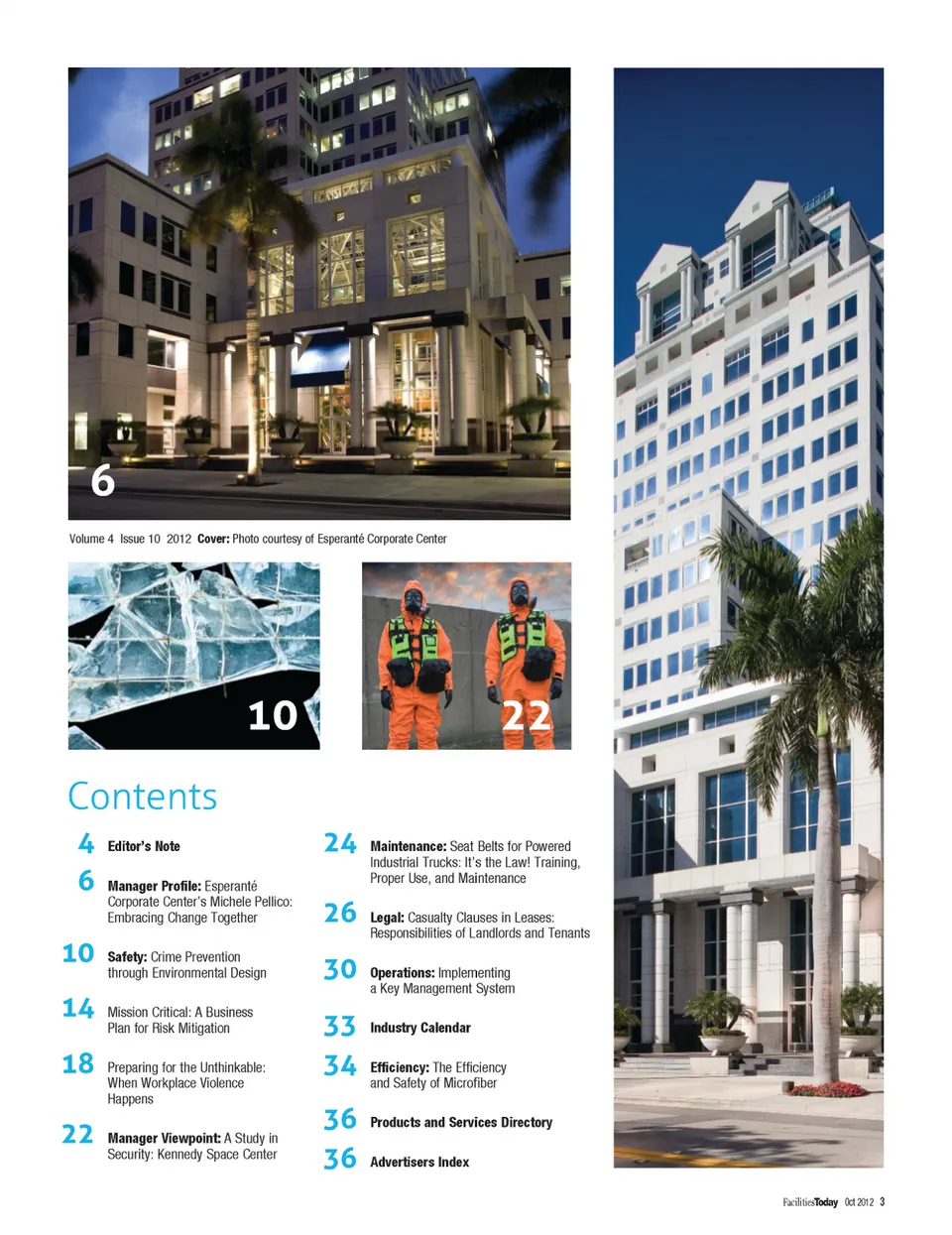 6

Volume 4 Issue 10 2012 Cover: Photo courtesy of Esperanté Corporate Center

10

22

Contents

4 Editor's Note

6 Manager Profile: Esperanté Corporate Center's Michele Pellico: Embracing Change Together

10 Safety: Crime Prevention through Environmental Design

14 Mission Critical: A Business Plan for Risk Mitigation

18 Preparing for the Unthinkable: When Workplace Violence Happens

22 Manager Viewpoint: A Study in Security: Kennedy Space Center

24 Maintenance: Seat Belts for Powered Industrial Trucks: It's the Law! Training, Proper Use, and Maintenance

26 Legal: Casualty Clauses in Leases: Responsibilities of Landlords and Tenants

30 Operations: Implementing a Key Management System

33 Industry Calendar

34 Efficiency: The Efficiency and Safety of Microfiber

36 Products and Services Directory

36 Advertisers Index

FacilitiesToday Oct 2012 3